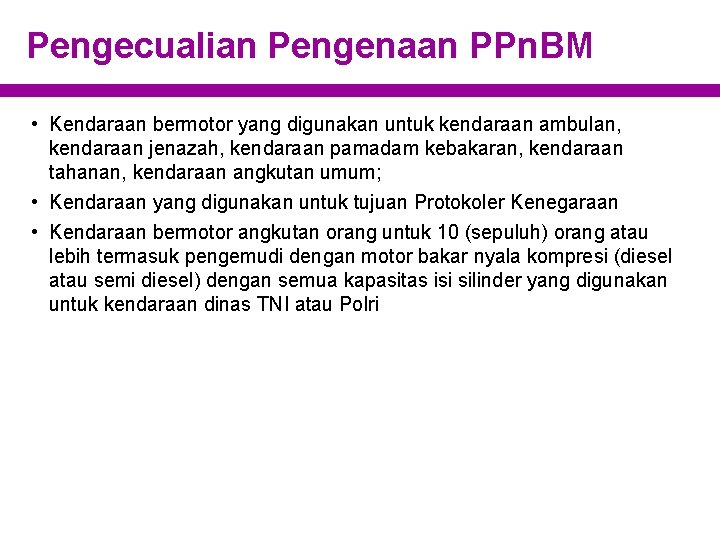 Pengecualian Pengenaan PPnBM

• Kendaraan bermotor yang digunakan untuk kendaraan ambulan, kendaraan jenazah, kendaraan pamadam kebakaran, kendaraan tahanan, kendaraan angkutan umum;

• Kendaraan yang digunakan untuk tujuan Protokoler Kenegaraan

• Kendaraan bermotor angkutan orang untuk 10 (sepuluh) orang atau lebih termasuk pengemudi dengan motor bakar nyala kompresi (diesel atau semi diesel) dengan semua kapasitas isi silinder yang digunakan untuk kendaraan dinas TNI atau Polri